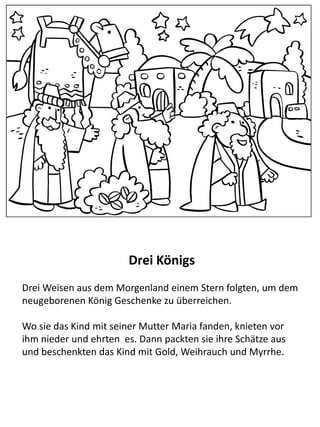 Drei Königs

Drei Weisen aus dem Morgenland einem Stern folgten, um dem neugeborenen König Geschenke zu überreichen.

Wo sie das Kind mit seiner Mutter Maria fanden, knieten vor ihm nieder und ehrten es. Dann packten sie ihre Schätze aus und beschenkten das Kind mit Gold, Weihrauch und Myrrhe.